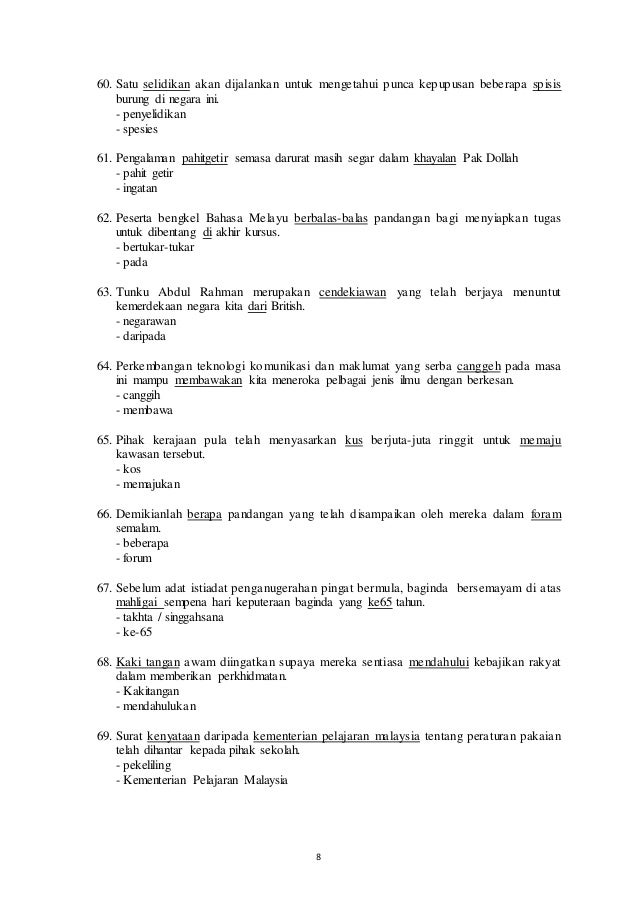 60. Satu selidikan akan dijalankan untuk mengetahui punca kepupusan beberapa spisis burung di negara ini.
- penyelidikan
- spesies

61. Pengalaman pahitgetir semasa darurat masih segar dalam khayalan Pak Dollah
- pahit getir
- ingatan

62. Peserta bengkel Bahasa Melayu berbalas-balas pandangan bagi menyiapkan tugas untuk dibentang di akhir kursus.
- bertukar-tukar
- pada

63. Tunku Abdul Rahman merupakan cendekiawan yang telah berjaya menuntut kemerdekaan negara kita dari British.
- negarawan
- daripada

64. Perkembangan teknologi komunikasi dan maklumat yang serba canggeh pada masa ini mampu membawakan kita meneroka pelbagai jenis ilmu dengan berkesan.
- canggih
- membawa

65. Pihak kerajaan pula telah menyasarkan kus berjuta-juta ringgit untuk memaju kawasan tersebut.
- kos
- memajukan

66. Demikianlah berapa pandangan yang telah disampaikan oleh mereka dalam foram semalam.
- beberapa
- forum

67. Sebelum adat istiadat penganugerahan pingat bermula, baginda bersemayam di atas mahligai sempena hari keputeraan baginda yang ke65 tahun.
- takhta / singgahsana
- ke-65

68. Kaki tangan awam diingatkan supaya mereka sentiasa mendahului kebajikan rakyat dalam memberikan perkhidmatan.
- Kakitangan
- mendahulukan

69. Surat kenyataan daripada kementerian pelajaran malaysia tentang peraturan pakaian telah dihantar kepada pihak sekolah.
- pekeliling
- Kementerian Pelajaran Malaysia

8